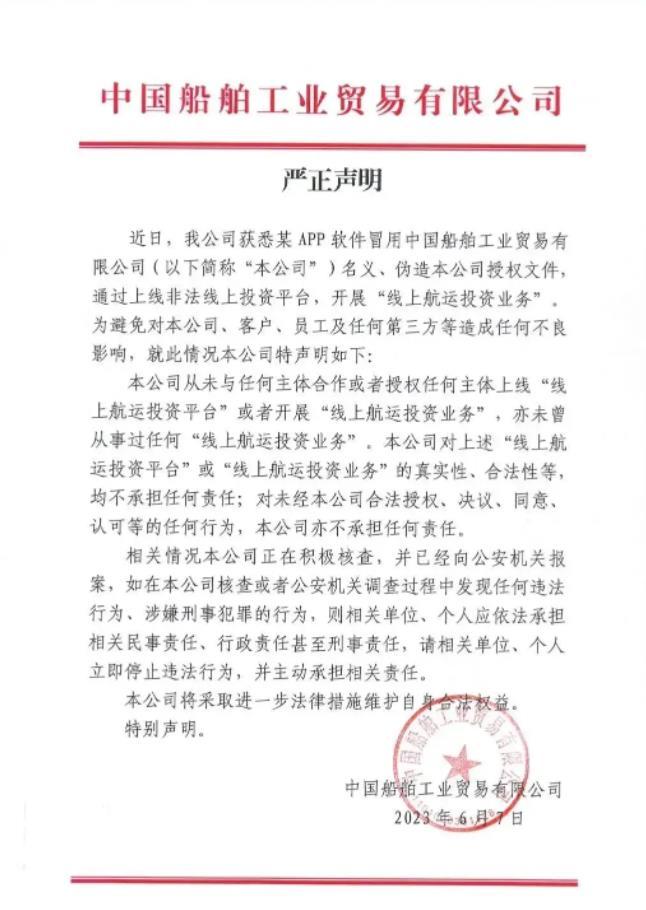 中国船舶工业贸易有限公司

严正声明

近日，我公司获悉某 APP 软件冒用中国船舶工业贸易有限公司（以下简称“本公司”）名义、伪造本公司授权文件，通过上线非法线上投资平台，开展“线上航运投资业务”。为避免对本公司、客户、员工及任何第三方等造成任何不良影响，就此情况本公司特声明如下：

本公司从未与任何主体合作或者授权任何主体上线“线上航运投资平台”或者开展“线上航运投资业务”，亦未曾从事过任何“线上航运投资业务”。本公司对上述“线上航运投资平台”或“线上航运投资业务”的真实性、合法性等，均不承担任何责任；对未经本公司合法授权、决议、同意、认可等的任何行为，本公司亦不承担任何责任。

相关情况本公司正在积极核查，并已经向公安机关报案，如在本公司核查或者公安机关调查过程中发现任何违法行为、涉嫌刑事犯罪的行为，则相关单位、个人应依法承担相关民事责任、行政责任甚至刑事责任，请相关单位、个人立即停止违法行为，并主动承担相关责任。

本公司将采取进一步法律措施维护自身合法权益。

特别声明。

中国船舶工业贸易有限公司

中国船舶工业贸易有限公司
2023 年 6 月 7 日